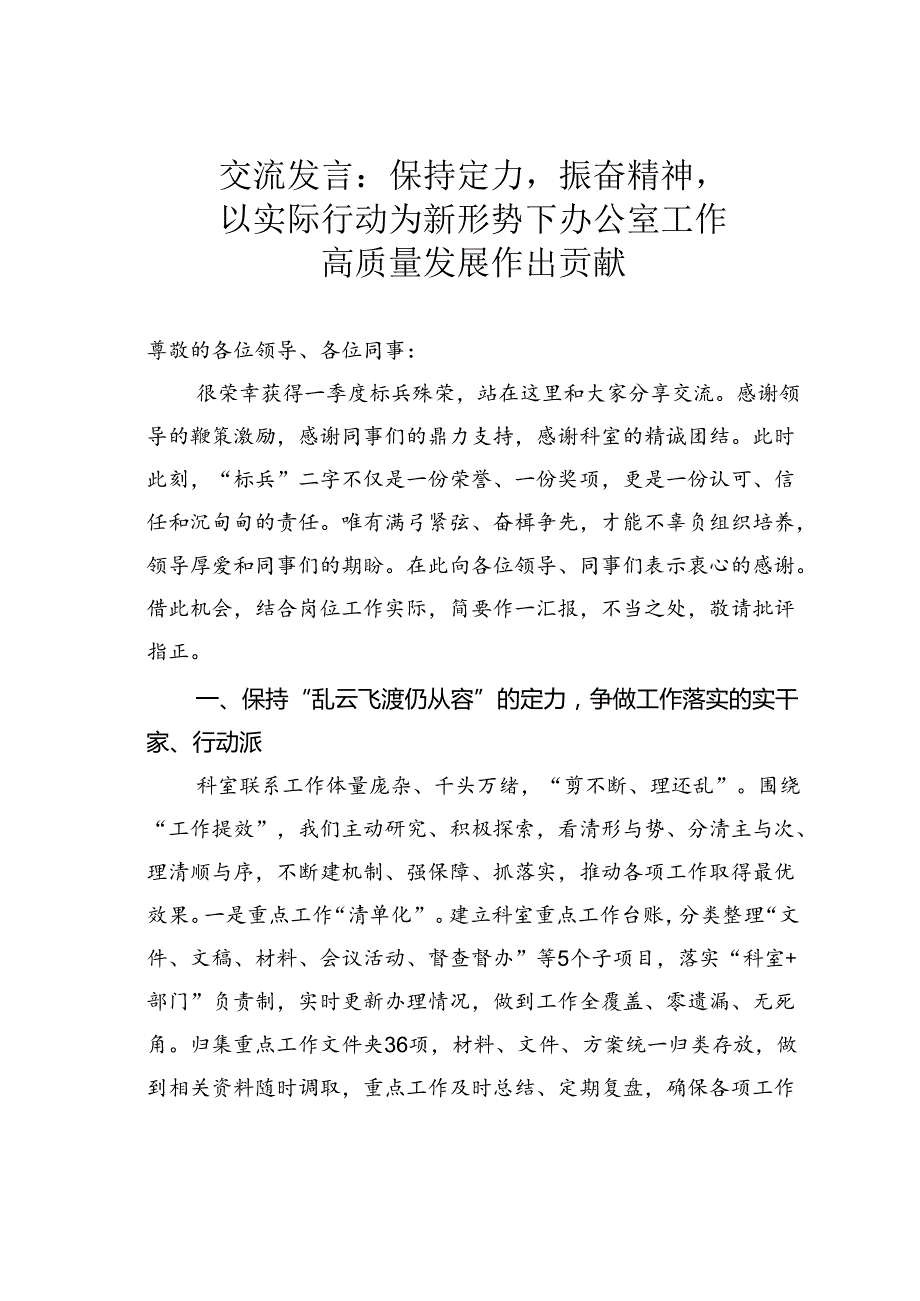 交流发言：保持定力，振奋精神，以实际行动为新形势下办公室工作高质量发展作出贡献

尊敬的各位领导、各位同事：

很荣幸获得一季度标兵殊荣，站在这里和大家分享交流。感谢领导的鞭策激励，感谢同事们的鼎力支持，感谢科室的精诚团结。此时此刻，“标兵”二字不仅是一份荣誉、一份奖项，更是一份认可、信任和沉甸甸的责任。唯有满弓紧弦、奋楫争先，才能不辜负组织培养，领导厚爱和同事们的期盼。在此向各位领导、同事们表示衷心的感谢。借此机会，结合岗位工作实际，简要作一汇报，不当之处，敬请批评指正。

一、保持“乱云飞渡仍从容”的定力，争做工作落实的实干家、行动派

科室联系工作体量庞杂、千头万绪，“剪不断、理还乱”。围绕“工作提效”，我们主动研究、积极探索，看清形与势、分清主与次、理清顺与序，不断建机制、强保障、抓落实，推动各项工作取得最优效果。一是重点工作“清单化”。建立科室重点工作台账，分类整理“文件、文稿、材料、会议活动、督查督办”等5个子项目，落实“科室+部门”负责制，实时更新办理情况，做到工作全覆盖、零遗漏、无死角。归集重点工作文件夹36项，材料、文件、方案统一归类存放，做到相关资料随时调取，重点工作及时总结、定期复盘，确保各项工作